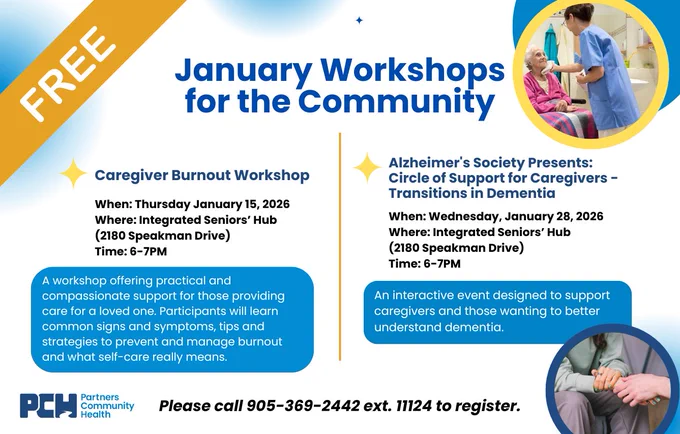 FREE

January Workshops for the Community

Caregiver Burnout Workshop

When: Thursday January 15, 2026
Where: Integrated Seniors' Hub (2180 Speakman Drive)
Time: 6-7PM

A workshop offering practical and compassionate support for those providing care for a loved one. Participants will learn common signs and symptoms, tips and strategies to prevent and manage burnout and what self-care really means.

Alzheimer's Society Presents: Circle of Support for Caregivers - Transitions in Dementia

When: Wednesday, January 28, 2026
Where: Integrated Seniors' Hub (2180 Speakman Drive)
Time: 6-7PM

An interactive event designed to support caregivers and those wanting to better understand dementia.

PCH Partners Community Health

Please call 905-369-2442 ext. 11124 to register.